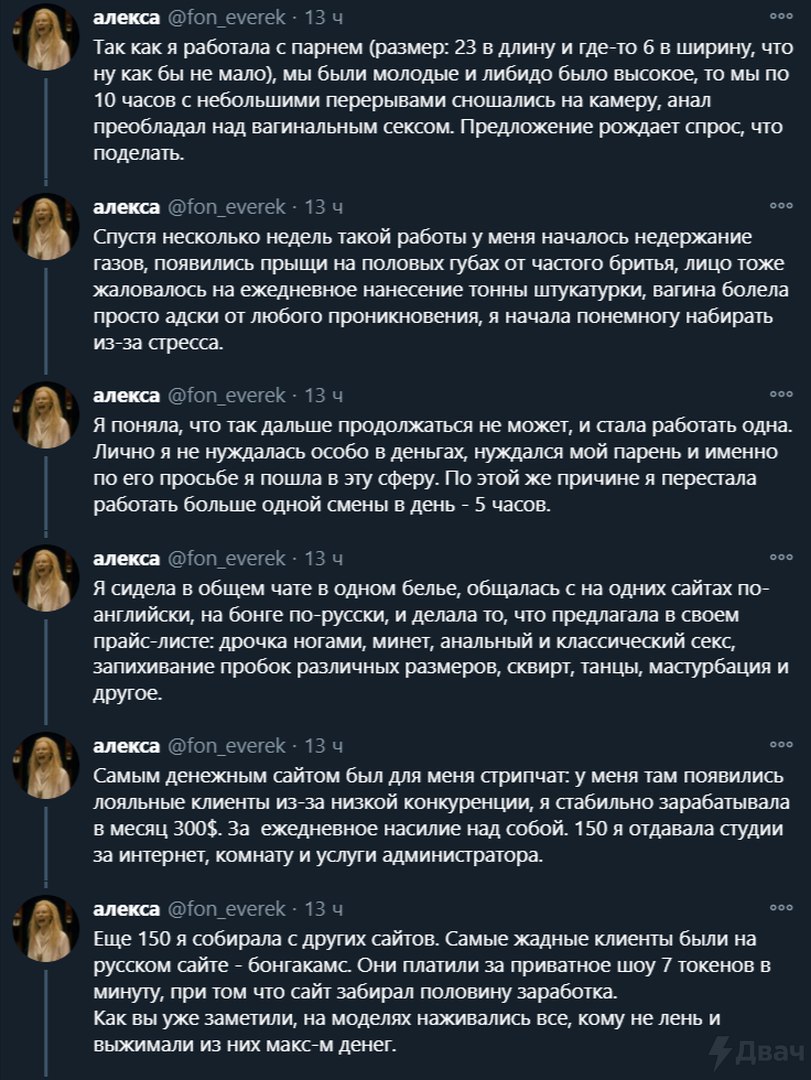 алекса @fon_everek · 13 ч
Так как я работала с парнем (размер: 23 в длину и где-то 6 в ширину, что ну как бы не мало), мы были молодые и либидо было высокое, то мы по 10 часов с небольшими перерывами сношались на камеру, анал преобладал над вагинальным сексом. Предложение рождает спрос, что поделать.

алекса @fon_everek · 13 ч
Спустя несколько недель такой работы у меня началось недержание газов, появились прыщи на половых губах от частого бритья, лицо тоже жаловалось на ежедневное нанесение тонны штукатурки, вагина болела просто адски от любого проникновения, я начала понемногу набирать из-за стресса.

алекса @fon_everek · 13 ч
Я поняла, что так дальше продолжаться не может, и стала работать одна. Лично я не нуждалась особо в деньгах, нуждался мой парень и именно по его просьбе я пошла в эту сферу. По этой же причине я перестала работать больше одной смены в день - 5 часов.

алекса @fon_everek · 13 ч
Я сидела в общем чате в одном белье, общалась с на одних сайтах по-английски, на бонге по-русски, и делала то, что предлагала в своем прайс-листе: дрочка ногами, минет, анальный и классический секс, запихивание пробок различных размеров, сквирт, танцы, мастурбация и другое.

алекса @fon_everek · 13 ч
Самым денежным сайтом был для меня стрипчат: у меня там появились лояльные клиенты из-за низкой конкуренции, я стабильно зарабатывала в месяц 300$. За ежедневное насилие над собой. 150 я отдавала студии за интернет, комнату и услуги администратора.

алекса @fon_everek · 13 ч
Еще 150 я собирала с других сайтов. Самые жадные клиенты были на русском сайте - бонгакамс. Они платили за приватное шоу 7 токенов в минуту, при том что сайт забирал половину заработка.
Как вы уже заметили, на моделях наживались все, кому не лень и выжимали из них макс-м денег.

Двач